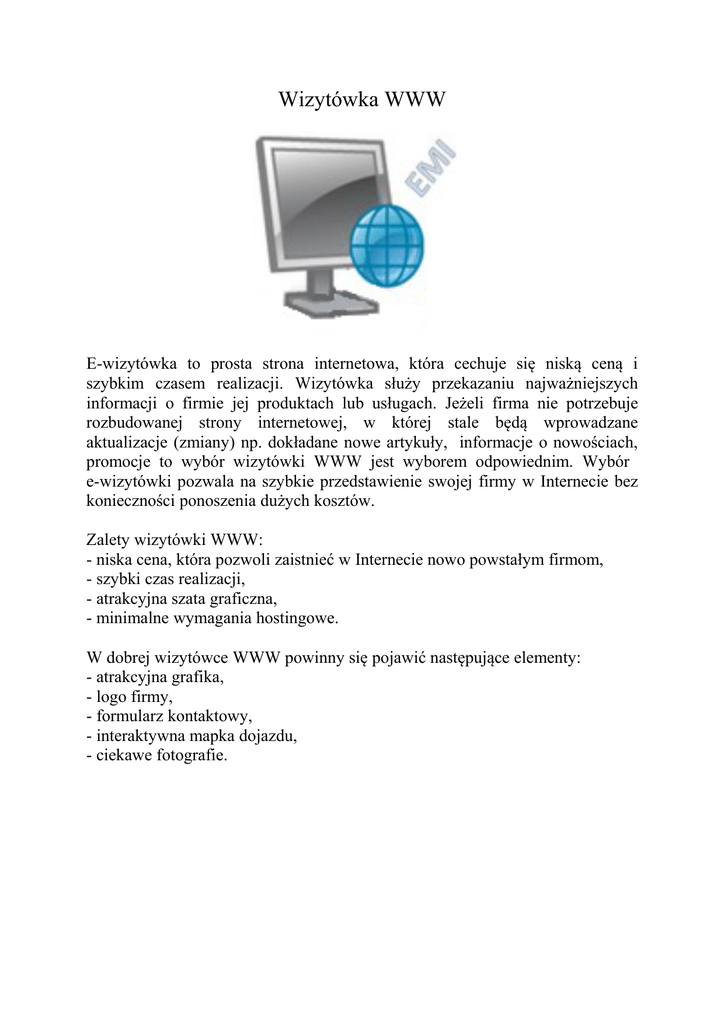 Wizytówka WWW

EMI

E-wizytówka to prosta strona internetowa, która cechuje się niską ceną i szybkim czasem realizacji. Wizytówka służy przekazaniu najważniejszych informacji o firmie jej produktach lub usługach. Jeżeli firma nie potrzebuje rozbudowanej strony internetowej, w której stale będą wprowadzane aktualizacje (zmiany) np. dokładane nowe artykuły, informacje o nowościach, promocje to wybór wizytówki WWW jest wyborem odpowiednim. Wybór e-wizytówki pozwala na szybkie przedstawienie swojej firmy w Internecie bez konieczności ponoszenia dużych kosztów.

Zalety wizytówki WWW:
- niska cena, która pozwoli zaistnieć w Internecie nowo powstałym firmom,
- szybki czas realizacji,
- atrakcyjna szata graficzna,
- minimalne wymagania hostingowe.

W dobrej wizytówce WWW powinny się pojawić następujące elementy:
- atrakcyjna grafika,
- logo firmy,
- formularz kontaktowy,
- interaktywna mapka dojazdu,
- ciekawe fotografie.